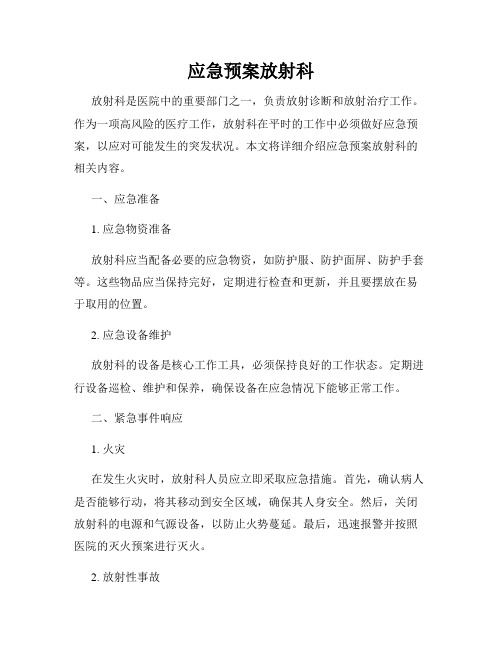 应急预案放射科

放射科是医院中的重要部门之一，负责放射诊断和放射治疗工作。作为一项高风险的医疗工作，放射科在平时的工作中必须做好应急预案，以应对可能发生的突发状况。本文将详细介绍应急预案放射科的相关内容。

一、应急准备

1. 应急物资准备

放射科应当配备必要的应急物资，如防护服、防护面屏、防护手套等。这些物品应当保持完好，定期进行检查和更新，并且要摆放在易于取用的位置。

2. 应急设备维护

放射科的设备是核心工作工具，必须保持良好的工作状态。定期进行设备巡检、维护和保养，确保设备在应急情况下能够正常工作。

二、紧急事件响应

1. 火灾

在发生火灾时，放射科人员应立即采取应急措施。首先，确认病人是否能够行动，将其移动到安全区域，确保其人身安全。然后，关闭放射科的电源和气源设备，以防止火势蔓延。最后，迅速报警并按照医院的灭火预案进行灭火。

2. 放射性事故